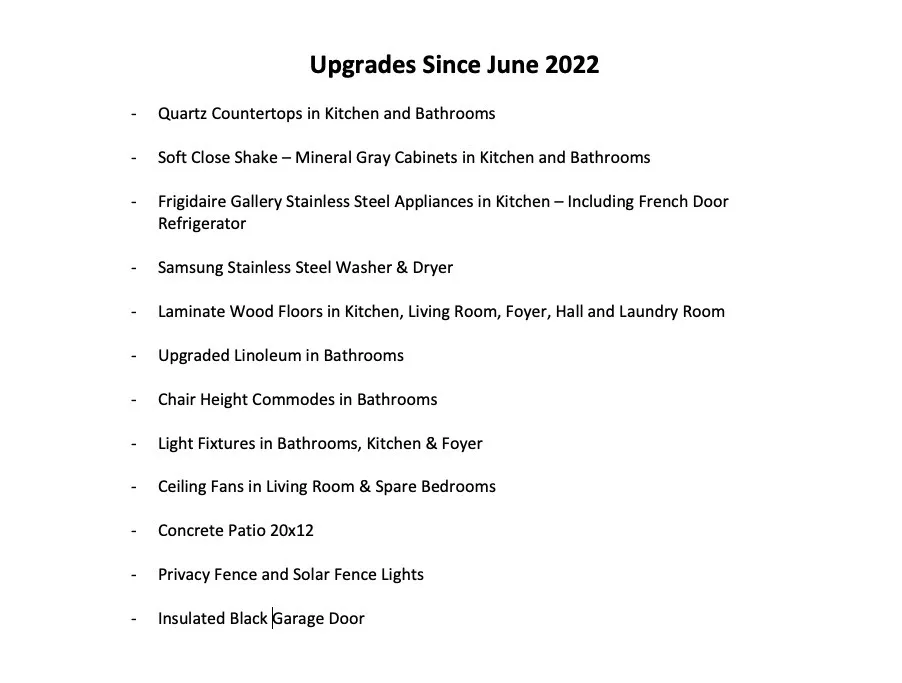 Upgrades Since June 2022

- Quartz Countertops in Kitchen and Bathrooms

- Soft Close Shake – Mineral Gray Cabinets in Kitchen and Bathrooms

- Frigidaire Gallery Stainless Steel Appliances in Kitchen – Including French Door Refrigerator

- Samsung Stainless Steel Washer & Dryer

- Laminate Wood Floors in Kitchen, Living Room, Foyer, Hall and Laundry Room

- Upgraded Linoleum in Bathrooms

- Chair Height Commodes in Bathrooms

- Light Fixtures in Bathrooms, Kitchen & Foyer

- Ceiling Fans in Living Room & Spare Bedrooms

- Concrete Patio 20x12

- Privacy Fence and Solar Fence Lights

- Insulated Black Garage Door